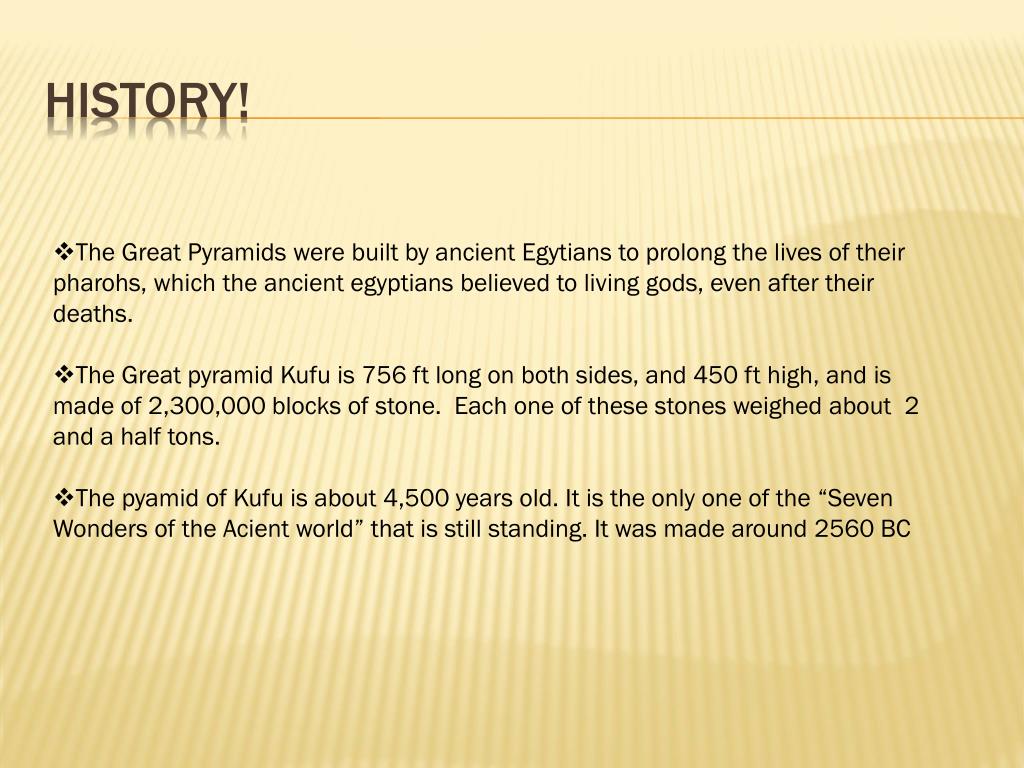 HISTORY!

❖The Great Pyramids were built by ancient Egytians to prolong the lives of their pharohs, which the ancient egyptians believed to living gods, even after their deaths.

❖The Great pyramid Kufu is 756 ft long on both sides, and 450 ft high, and is made of 2,300,000 blocks of stone. Each one of these stones weighed about 2 and a half tons.

❖The pyamid of Kufu is about 4,500 years old. It is the only one of the “Seven Wonders of the Acient world” that is still standing. It was made around 2560 BC